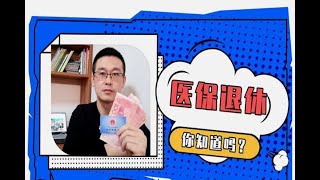 医保退休

你知道吗？